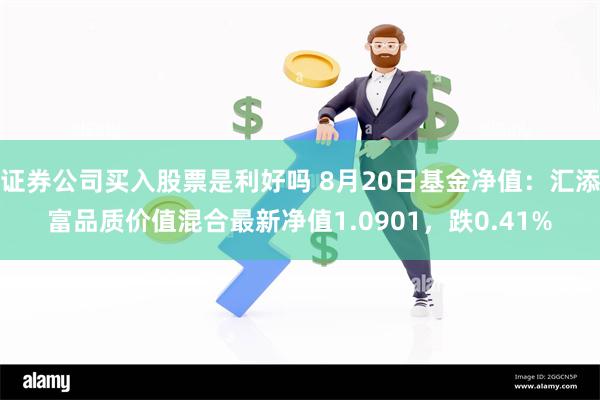 证券公司买入股票是利好吗 8月20日基金净值：汇添富品质价值混合最新净值1.0901，跌0.41%

alamy

Image ID: 2GGCN5P
www.alamy.com